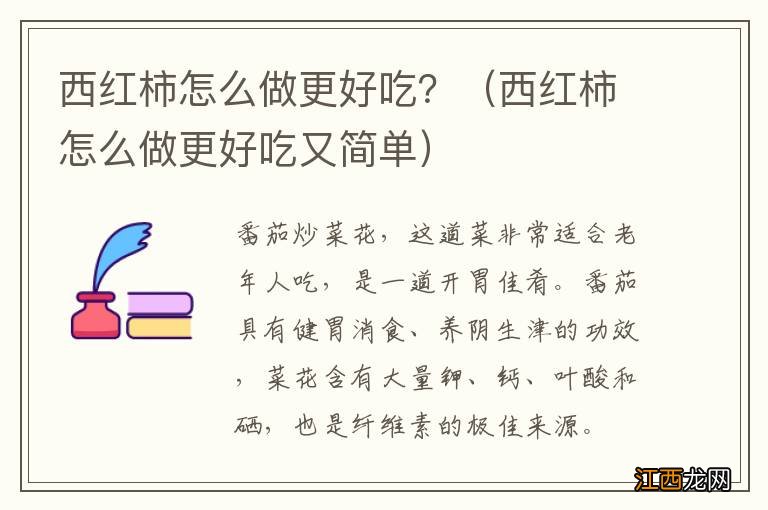 西红柿怎么做更好吃？（西红柿怎么做更好吃又简单）

番茄炒菜花，这道菜非常适合老年人吃，是一道开胃佳肴。番茄具有健胃消食、养阴生津的功效，菜花含有大量钾、钙、叶酸和硒，也是纤维素的极佳来源。

江西龙网